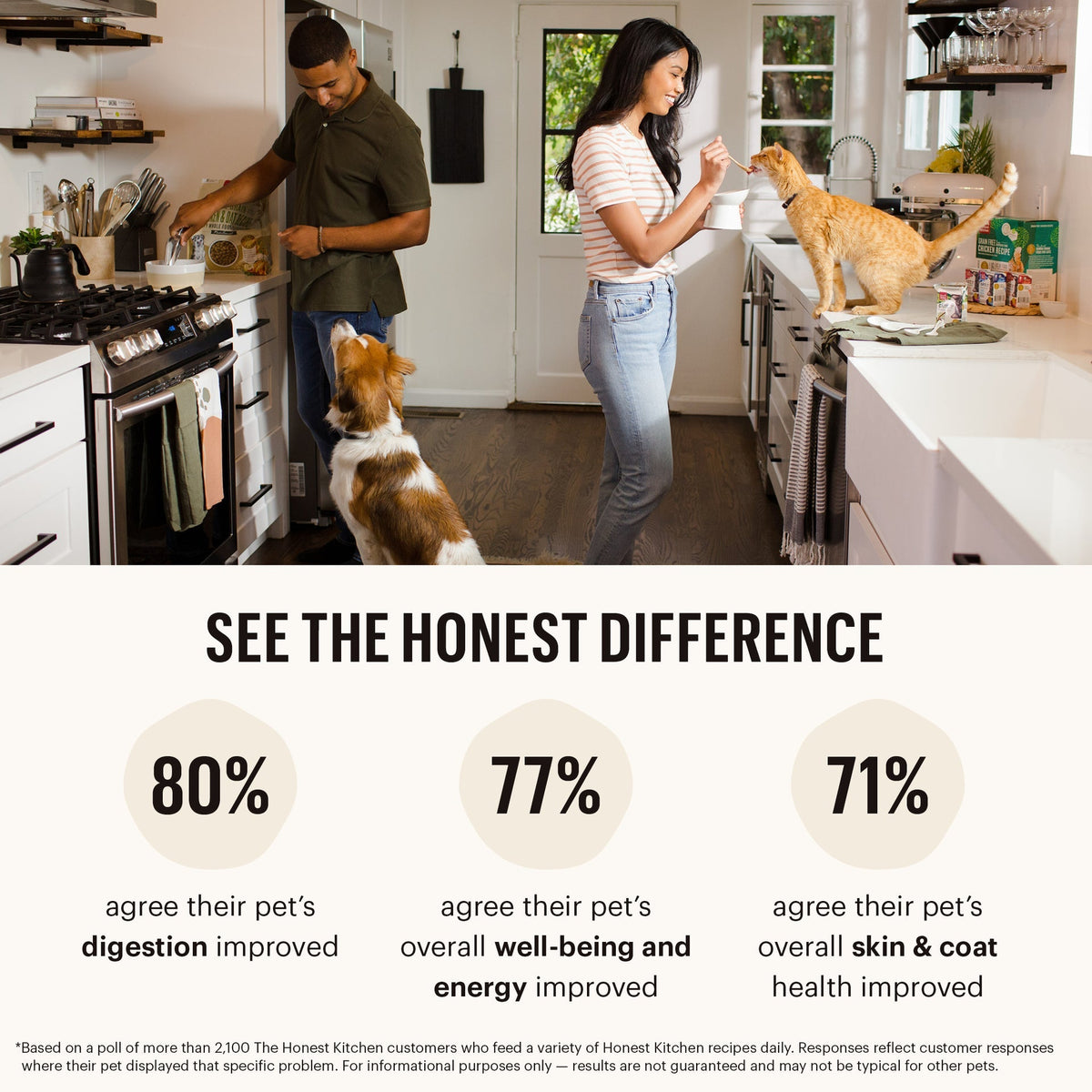 SEE THE HONEST DIFFERENCE

80%

agree their pet's digestion improved

77%

agree their pet's overall well-being and energy improved

71%

agree their pet's overall skin & coat health improved

*Based on a poll of more than 2,100 The Honest Kitchen customers who feed a variety of Honest Kitchen recipes daily. Responses reflect customer responses where their pet displayed that specific problem. For informational purposes only — results are not guaranteed and may not be typical for other pets.